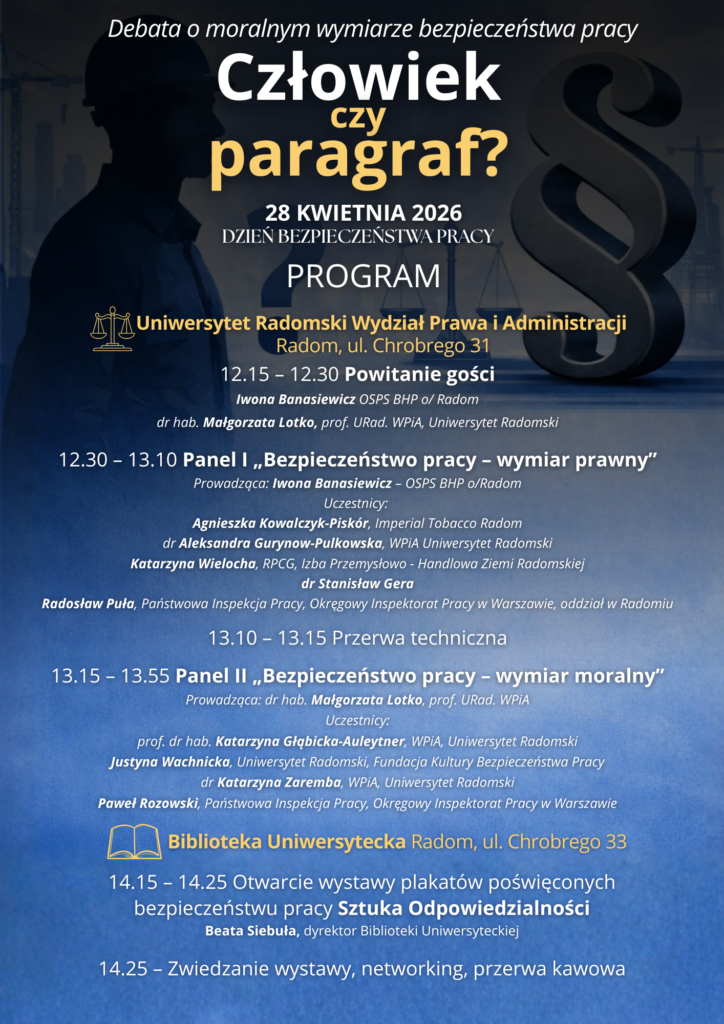 Debata o moralnym wymiarze bezpieczeństwa pracy

Człowiek
czy
paragraf?

28 KWIETNIA 2026
DZIEŃ BEZPIECZEŃSTWA PRACY

PROGRAM

Uniwersytet Radomski Wydział Prawa i Administracji
Radom, ul. Chrobrego 31

12.15 – 12.30 Powitanie gości
Iwona Banasiewicz OSPS BHP o/ Radom
dr hab. Małgorzata Lotko, prof. URad. WPiA, Uniwersytet Radomski

12.30 – 13.10 Panel I „Bezpieczeństwo pracy – wymiar prawny”
Prowadząca: Iwona Banasiewicz – OSPS BHP o/Radom
Uczestnicy:
Agnieszka Kowalczyk-Piskór, Imperial Tobacco Radom
dr Aleksandra Gurynow-Pulkowska, WPiA Uniwersytet Radomski
Katarzyna Wielocha, RPCG, Izba Przemysłowo - Handlowa Ziemi Radomskiej
dr Stanisław Gera
Radosław Puła, Państwowa Inspekcja Pracy, Okręgowy Inspektorat Pracy w Warszawie, oddział w Radomiu

13.10 – 13.15 Przerwa techniczna

13.15 – 13.55 Panel II „Bezpieczeństwo pracy – wymiar moralny”
Prowadząca: dr hab. Małgorzata Lotko, prof. URad. WPiA
Uczestnicy:
prof. dr hab. Katarzyna Głąbicka-Auleytner, WPiA, Uniwersytet Radomski
Justyna Wachnicka, Uniwersytet Radomski, Fundacja Kultury Bezpieczeństwa Pracy
dr Katarzyna Zaremba, WPiA, Uniwersytet Radomski
Paweł Rozowski, Państwowa Inspekcja Pracy, Okręgowy Inspektorat Pracy w Warszawie

Biblioteka Uniwersytecka Radom, ul. Chrobrego 33

14.15 – 14.25 Otwarcie wystawy plakatów poświęconych bezpieczeństwu pracy Sztuka Odpowiedzialności
Beata Siebuła, dyrektor Biblioteki Uniwersyteckiej

14.25 – Zwiedzanie wystawy, networking, przerwa kawowa